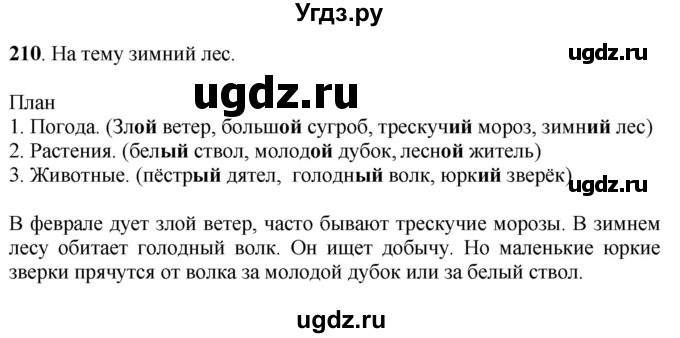 Угдз.ру

210. На тему зимний лес.

ugdz.ru

ugdz.ru

План
1. Погода. (Злой ветер, большой сугроб, трескучий мороз, зимний лес)
2. Растения. (белый ствол, молодой дубок, лесной житель)
3. Животные. (пёстрый дятел, голодный волк, юркий зверёк)

ugdz.ru

В феврале дует злой ветер, часто бывают трескучие морозы. В зимнем лесу обитает голодный волк. Он ищет добычу. Но маленькие юркие зверки прячутся от волка за молодой дубок или за белый ствол.

ugdz.ru